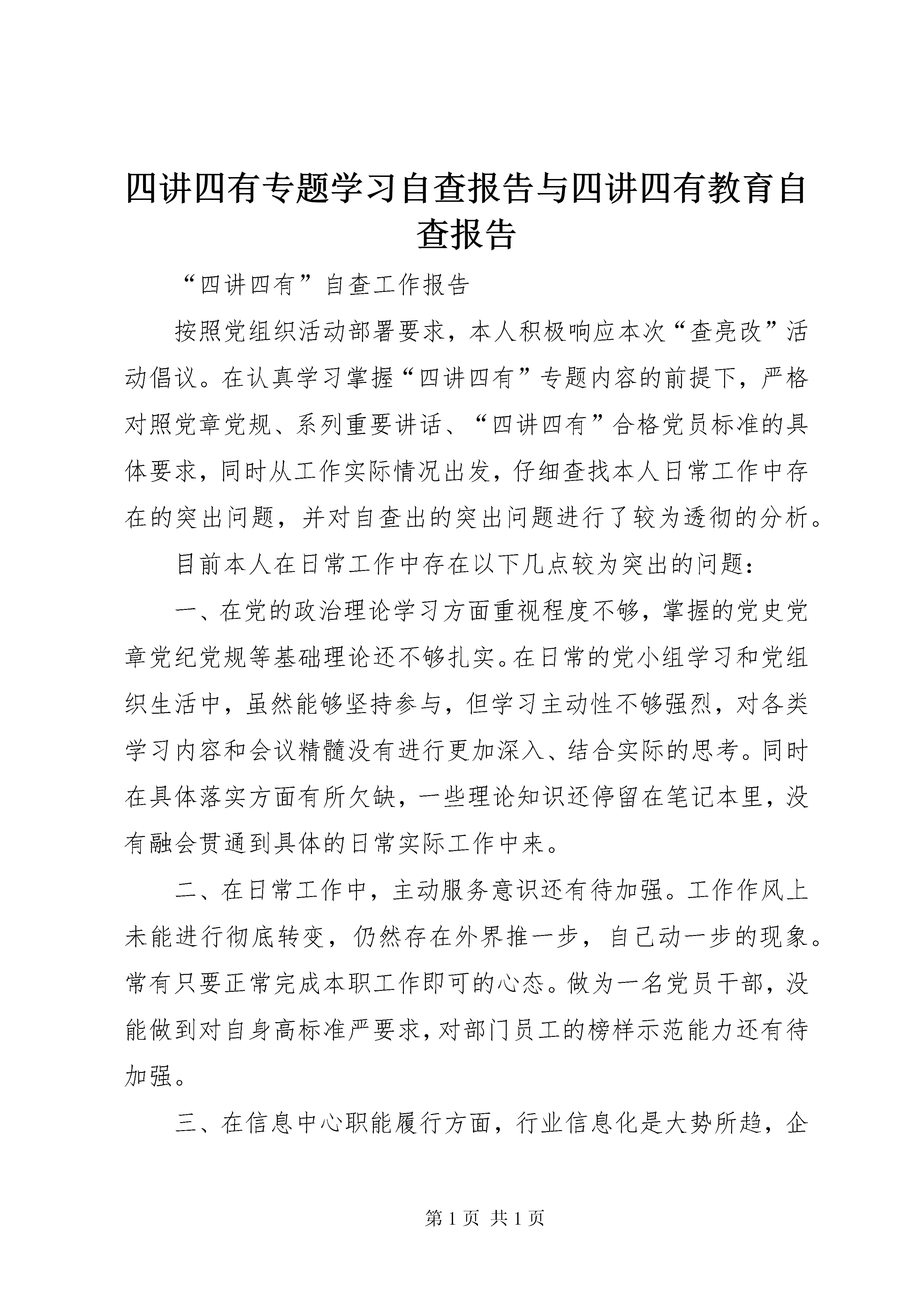 四讲四有专题学习自查报告与四讲四有教育自查报告

“四讲四有”自查工作报告

按照党组织活动部署要求，本人积极响应本次“查亮改”活动倡议。在认真学习掌握“四讲四有”专题内容的前提下，严格对照党章党规、系列重要讲话、“四讲四有”合格党员标准的具体要求，同时从工作实际情况出发，仔细查找本人日常工作中存在的突出问题，并对自查出的突出问题进行了较为透彻的分析。

目前本人在日常工作中存在以下几点较为突出的问题：

一、在党的政治理论学习方面重视程度不够，掌握的党史党章党纪党规等基础理论还不够扎实。在日常的党小组学习和党组织生活中，虽然能够坚持参与，但学习主动性不够强烈，对各类学习内容和会议精髓没有进行更加深入、结合实际的思考。同时在具体落实方面有所欠缺，一些理论知识还停留在笔记本里，没有融会贯通到具体的日常实际工作中来。

二、在日常工作中，主动服务意识还有待加强。工作作风上未能进行彻底转变，仍然存在外界推一步，自己动一步的现象。常有只要正常完成本职工作即可的心态。做为一名党员干部，没能做到对自身高标准严要求，对部门员工的榜样示范能力还有待加强。

三、在信息中心职能履行方面，行业信息化是大势所趋，企

第 1 页 共 1 页